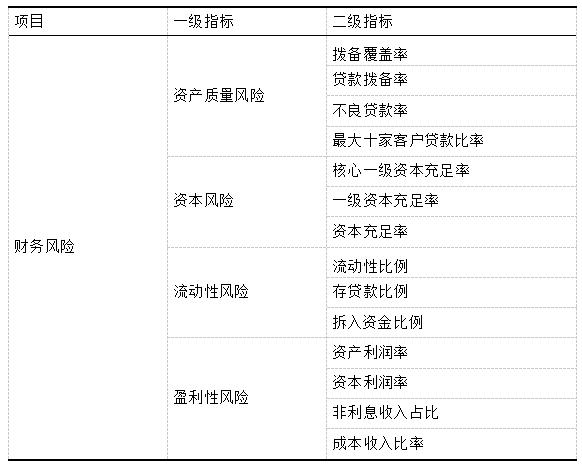 | 项目 | 一级指标 | 二级指标 |
|---|---|---|
| 财务风险 | 资产质量风险 | 拨备覆盖率 |
| | | 贷款拨备率 |
| | | 不良贷款率 |
| | | 最大十家客户贷款比率 |
| | 资本风险 | 核心一级资本充足率 |
| | | 一级资本充足率 |
| | | 资本充足率 |
| | 流动性风险 | 流动性比例 |
| | | 存贷款比例 |
| | | 拆入资金比例 |
| | 盈利性风险 | 资产利润率 |
| | | 资本利润率 |
| | | 非利息收入占比 |
| | | 成本收入比率 |